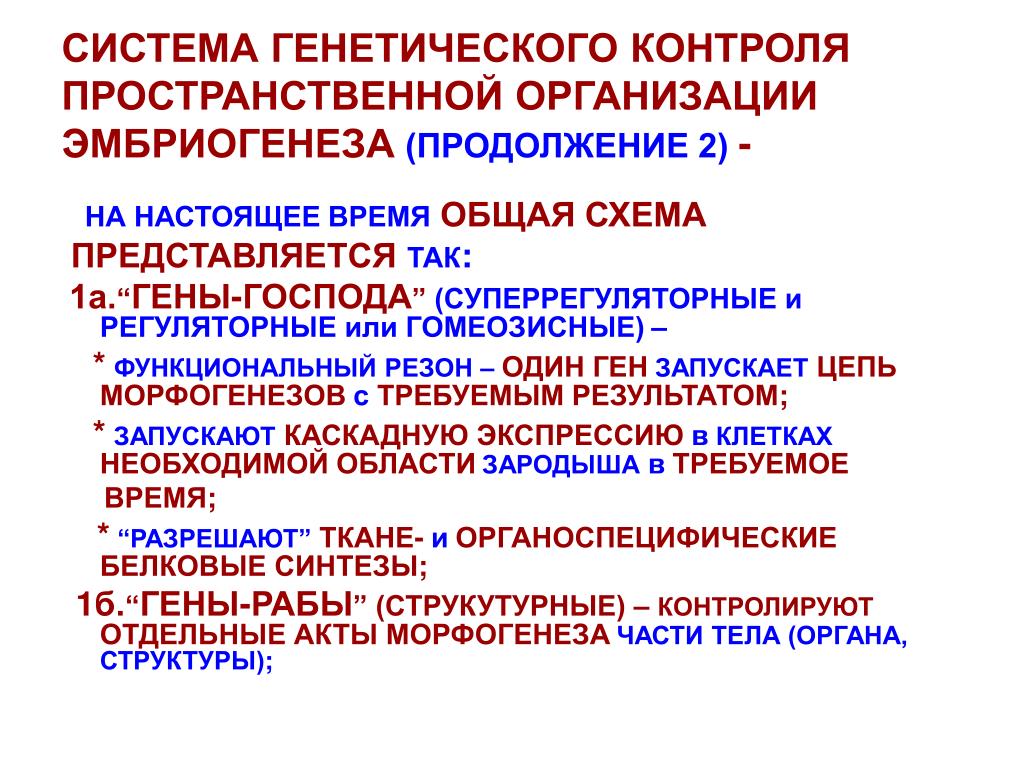 СИСТЕМА ГЕНЕТИЧЕСКОГО КОНТРОЛЯ ПРОСТРАНСТВЕННОЙ ОРГАНИЗАЦИИ ЭМБРИОГЕНЕЗА (ПРОДОЛЖЕНИЕ 2) -

НА НАСТОЯЩЕЕ ВРЕМЯ ОБЩАЯ СХЕМА ПРЕДСТАВЛЯЕТСЯ ТАК:

1а.“ГЕНЫ-ГОСПОДА” (СУПЕРРЕГУЛЯТОРНЫЕ и РЕГУЛЯТОРНЫЕ или ГОМЕОЗИСНЫЕ) –

* ФУНКЦИОНАЛЬНЫЙ РЕЗОН – ОДИН ГЕН ЗАПУСКАЕТ ЦЕПЬ МОРФОГЕНЕЗОВ с ТРЕБУЕМЫМ РЕЗУЛЬТАТОМ;

* ЗАПУСКАЮТ КАСКАДНУЮ ЭКСПРЕССИЮ в КЛЕТКАХ НЕОБХОДИМОЙ ОБЛАСТИ ЗАРОДЫША в ТРЕБУЕМОЕ ВРЕМЯ;

* “РАЗРЕШАЮТ” ТКАНЕ- и ОРГАНОСПЕЦИФИЧЕСКИЕ БЕЛКОВЫЕ СИНТЕЗЫ;

1б.“ГЕНЫ-РАБЫ” (СТРУКУТУРНЫЕ) – КОНТРОЛИРУЮТ ОТДЕЛЬНЫЕ АКТЫ МОРФОГЕНЕЗА ЧАСТИ ТЕЛА (ОРГАНА, СТРУКТУРЫ);